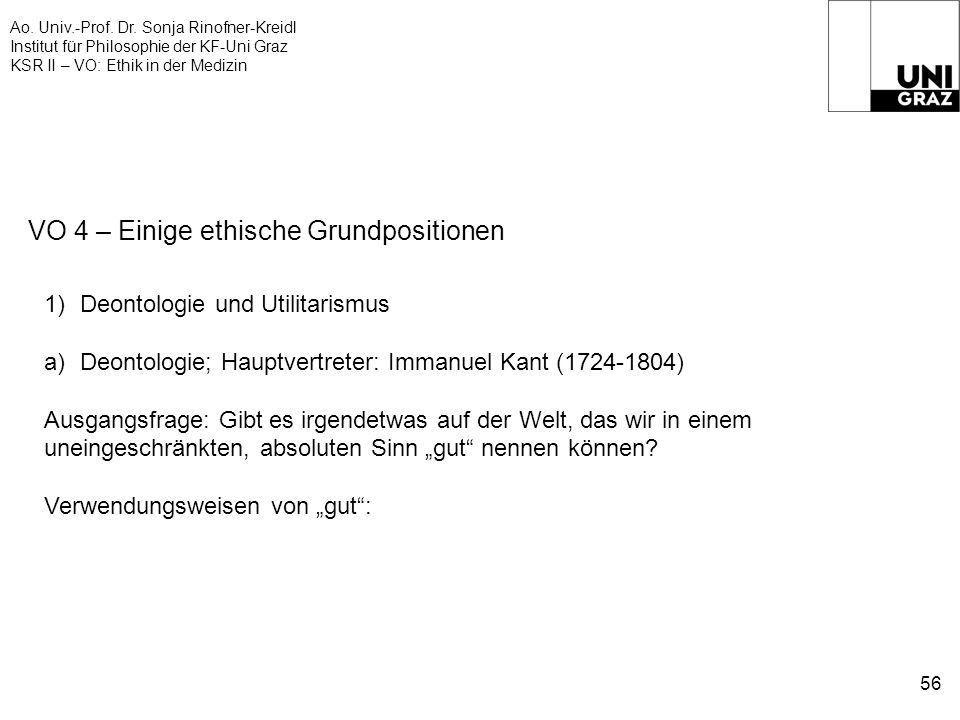 Ao. Univ.-Prof. Dr. Sonja Rinofner-Kreidl
Institut für Philosophie der KF-Uni Graz
KSR II – VO: Ethik in der Medizin

UNI GRAZ

VO 4 – Einige ethische Grundpositionen

1) Deontologie und Utilitarismus

a) Deontologie; Hauptvertreter: Immanuel Kant (1724-1804)

Ausgangsfrage: Gibt es irgendetwas auf der Welt, das wir in einem uneingeschränkten, absoluten Sinn „gut“ nennen können?

Verwendungsweisen von „gut“:

56